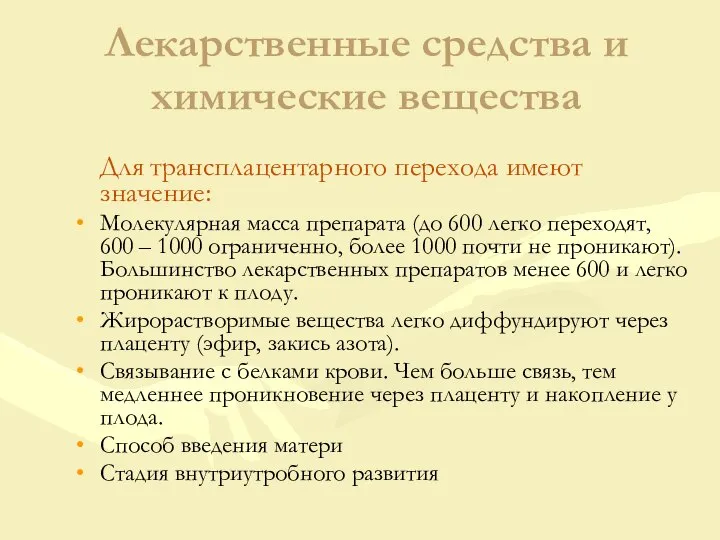 Лекарственные средства и химические вещества

Для трансплацентарного перехода имеют значение:

• Молекулярная масса препарата (до 600 легко переходят, 600 – 1000 ограниченно, более 1000 почти не проникают). Большинство лекарственных препаратов менее 600 и легко проникают к плоду.
• Жирорастворимые вещества легко диффундируют через плаценту (эфир, закись азота).
• Связывание с белками крови. Чем больше связь, тем медленнее проникновение через плаценту и накопление у плода.
• Способ введения матери
• Стадия внутриутробного развития